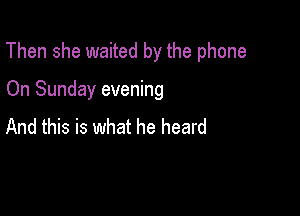 Then she waited by the phone
On Sunday evening
And this is what he heard